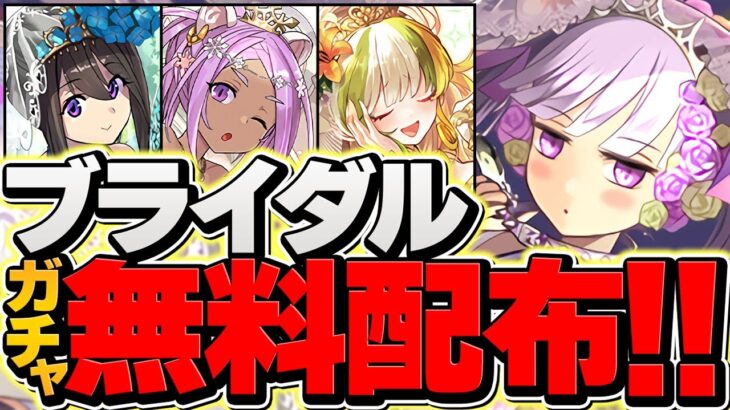 ブライダル
ガチャ
無料配布!!